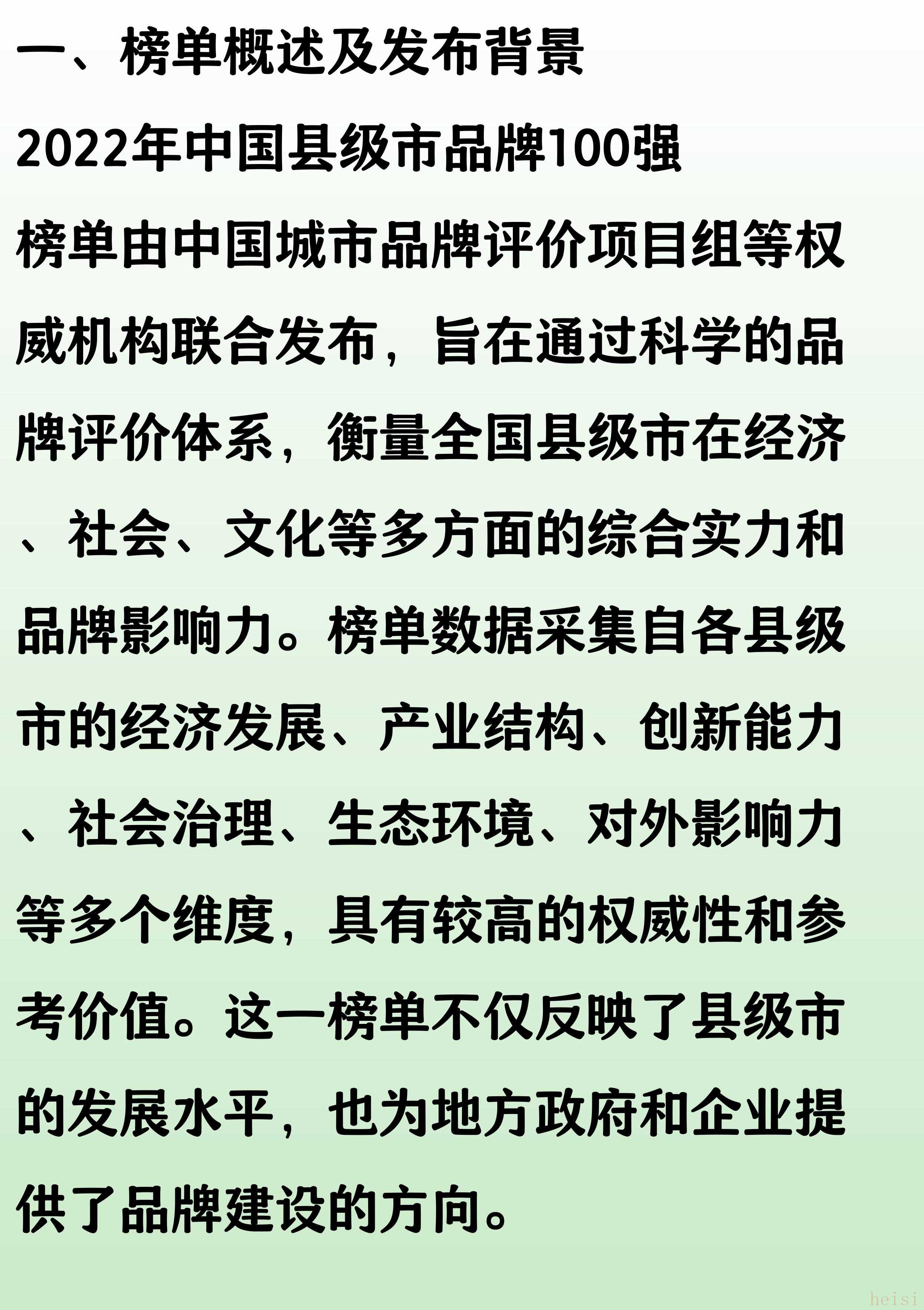 一、榜单概述及发布背景

2022年中国县级市品牌100强

榜单由中国城市品牌评价项目组等权威机构联合发布，旨在通过科学的品牌评价体系，衡量全国县级市在经济、社会、文化等多方面的综合实力和品牌影响力。榜单数据采集自各县级市的经济发展、产业结构、创新能力、社会治理、生态环境、对外影响力等多个维度，具有较高的权威性和参考价值。这一榜单不仅反映了县级市的发展水平，也为地方政府和企业提供了品牌建设的方向。

heisi